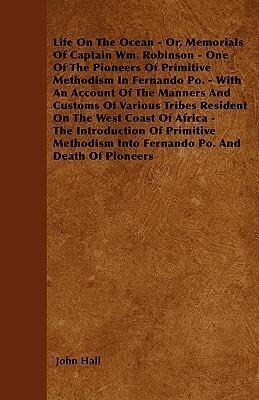 Life On The Ocean - Or, Memorials Of Captain Wm. Robinson - One Of The Pioneers Of Primitive Methodism In Fernando Po. - With An Account Of The Manners And Customs Of Various Tribes Resident On The West Coast Of Africa - The Introduction Of Primitive Methodism Into Fernando Po. And Death Of Pioneers

John Hall